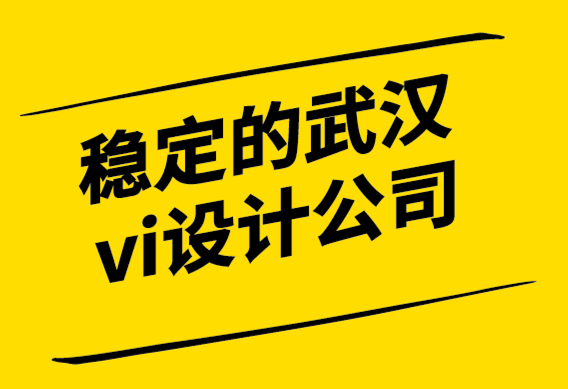 稳定的武汉
vi设计公司